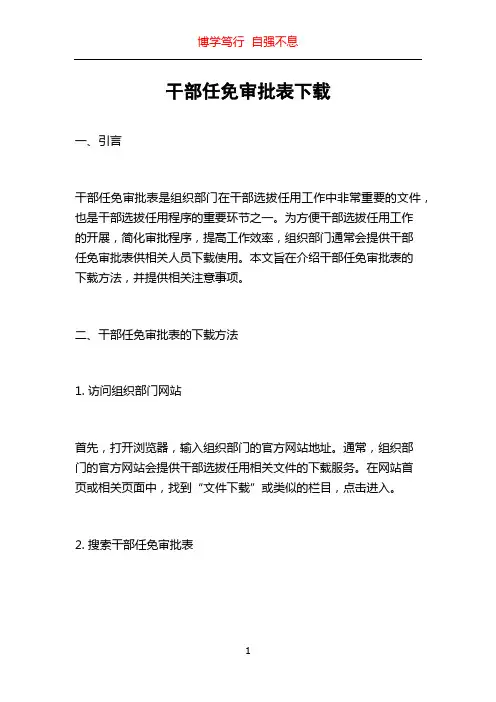 博学笃行 自强不息

干部任免审批表下载

一、引言

干部任免审批表是组织部门在干部选拔任用工作中非常重要的文件，也是干部选拔任用程序的重要环节之一。为方便干部选拔任用工作的开展，简化审批程序，提高工作效率，组织部门通常会提供干部任免审批表供相关人员下载使用。本文旨在介绍干部任免审批表的下载方法，并提供相关注意事项。

二、干部任免审批表的下载方法

1. 访问组织部门网站

首先，打开浏览器，输入组织部门的官方网站地址。通常，组织部门的官方网站会提供干部选拔任用相关文件的下载服务。在网站首页或相关页面中，找到“文件下载”或类似的栏目，点击进入。

2. 搜索干部任免审批表

1